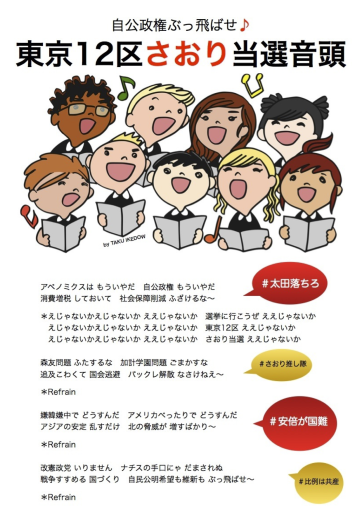 自公政権ぶっ飛ばせ♪
東京12区さおり当選音頭

by TAKU IKEDOW

アベノミクスは もういやだ　自公政権 もういやだ
消費増税 しておいて　社会保障削減 ふざけるな〜

#太田落ちろ

＊えじゃないかえじゃないか ええじゃないか　選挙に行こうぜ ええじゃないか
えじゃないかえじゃないか ええじゃないか　東京12区 ええじゃないか
えじゃないかえじゃないか ええじゃないか　さおり当選 ええじゃないか

森友問題 ふたするな　加計学園問題 ごまかすな
追及こわくて 国会逃避　バックレ解散 なさけねえ〜

#さおり推し隊

＊Refrain

嫌韓嫌中で どうすんだ　アメリカべったりで どうすんだ
アジアの安定 乱すだけ　北の脅威が 増すばかり〜

#安倍が国難

＊Refrain

改憲政党 いりません　ナチスの手口にゃ だまされぬ
戦争すすめる 国づくり　自民公明希望も維新も ぶっ飛ばせ〜

#比例は共産

＊Refrain